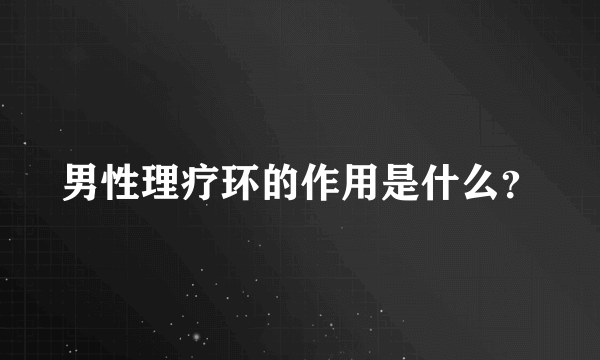 男性理疗环的作用是什么?